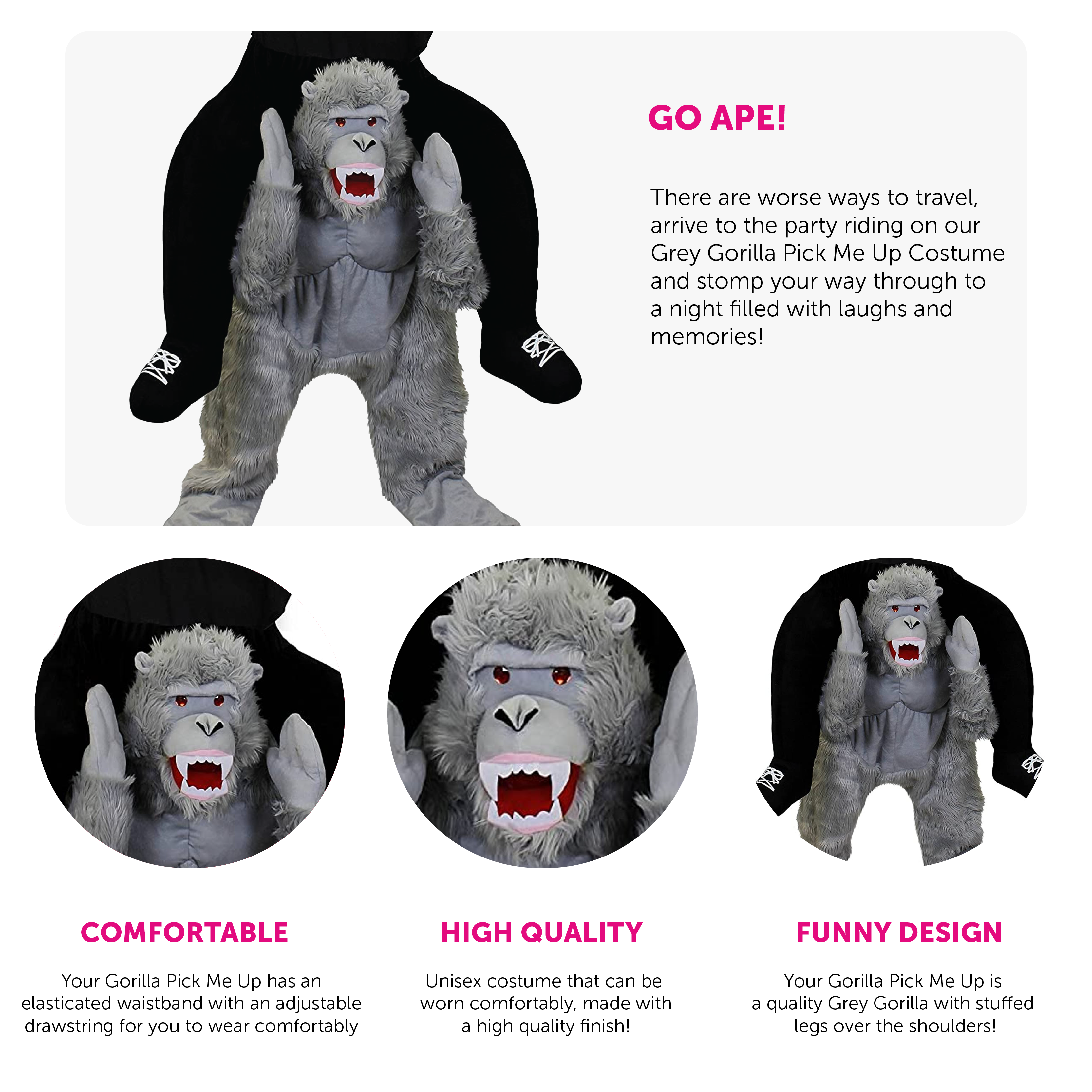 GO APE!

There are worse ways to travel, arrive to the party riding on our Grey Gorilla Pick Me Up Costume and stomp your way through to a night filled with laughs and memories!

COMFORTABLE

Your Gorilla Pick Me Up has an elasticated waistband with an adjustable drawstring for you to wear comfortably

HIGH QUALITY

Unisex costume that can be worn comfortably, made with a high quality finish!

FUNNY DESIGN

Your Gorilla Pick Me Up is a quality Grey Gorilla with stuffed legs over the shoulders!